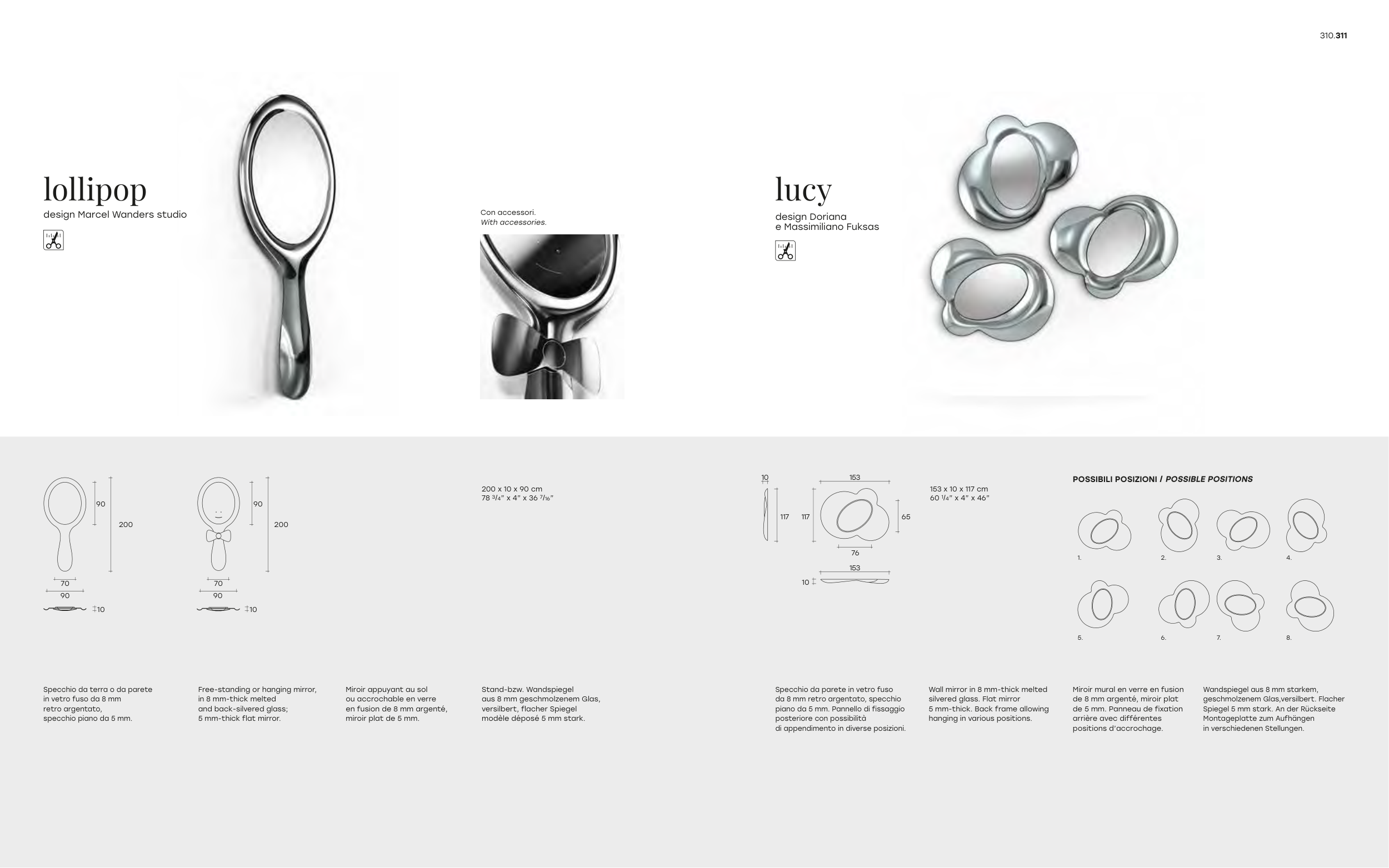 310.311

lollipop
design Marcel Wanders studio

Con accessori.
With accessories.

lucy
design Doriana
e Massimiliano Fuksas

90
200
70
90
10

90
200
70
90
10

200 x 10 x 90 cm
78 $^{3}/_{4}$" x 4" x 36 $^{7}/_{16}$"

10
153
117
117
65
76
153
10

153 x 10 x 117 cm
60 $^{1}/_{4}$" x 4" x 46"

POSSIBILI POSIZIONI / POSSIBLE POSITIONS

1.
2.
3.
4.
5.
6.
7.
8.

Specchio da terra o da parete in vetro fuso da 8 mm retro argentato, specchio piano da 5 mm.

Free-standing or hanging mirror, in 8 mm-thick melted and back-silvered glass; 5 mm-thick flat mirror.

Miroir appuyant au sol ou accrochable en verre en fusion de 8 mm argenté, miroir plat de 5 mm.

Stand-bzw. Wandspiegel aus 8 mm geschmolzenem Glas, versilbert, flacher Spiegel modèle déposé 5 mm stark.

Specchio da parete in vetro fuso da 8 mm retro argentato, specchio piano da 5 mm. Pannello di fissaggio posteriore con possibilità di appendimento in diverse posizioni.

Wall mirror in 8 mm-thick melted silvered glass. Flat mirror 5 mm-thick. Back frame allowing hanging in various positions.

Miroir mural en verre en fusion de 8 mm argenté, miroir plat de 5 mm. Panneau de fixation arrière avec différentes positions d'accrochage.

Wandspiegel aus 8 mm starkem, geschmolzenem Glas,versilbert. Flacher Spiegel 5 mm stark. An der Rückseite Montageplatte zum Aufhängen in verschiedenen Stellungen.